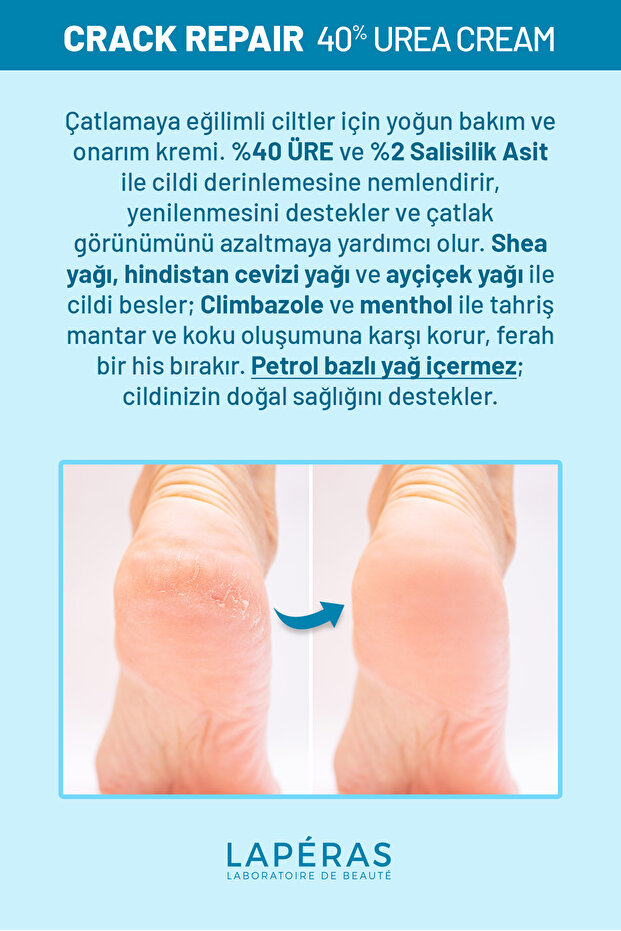 CRACK REPAIR 40% UREA CREAM

Çatlamaya eğilimli ciltler için yoğun bakım ve onarım kremi. %40 ÜRE ve %2 Salisilik Asit ile cildi derinlemesine nemlendirir, yenilenmesini destekler ve çatlak görünümünü azaltmaya yardımcı olur. Shea yağı, hindistan cevizi yağı ve ayçiçek yağı ile cildi besler; Climbazole ve menthol ile tahriş mantar ve koku oluşumuna karşı korur, ferah bir his bırakır. Petrol bazlı yağ içermez; cildinizin doğal sağlığını destekler.

LAPÉRAS
LABORATOIRE DE BEAUTÉ